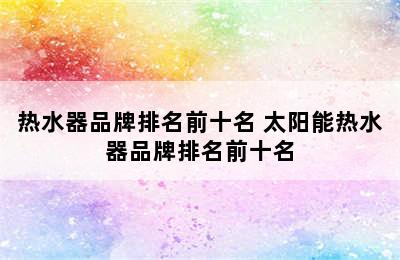 热水器品牌排名前十名 太阳能热水器品牌排名前十名